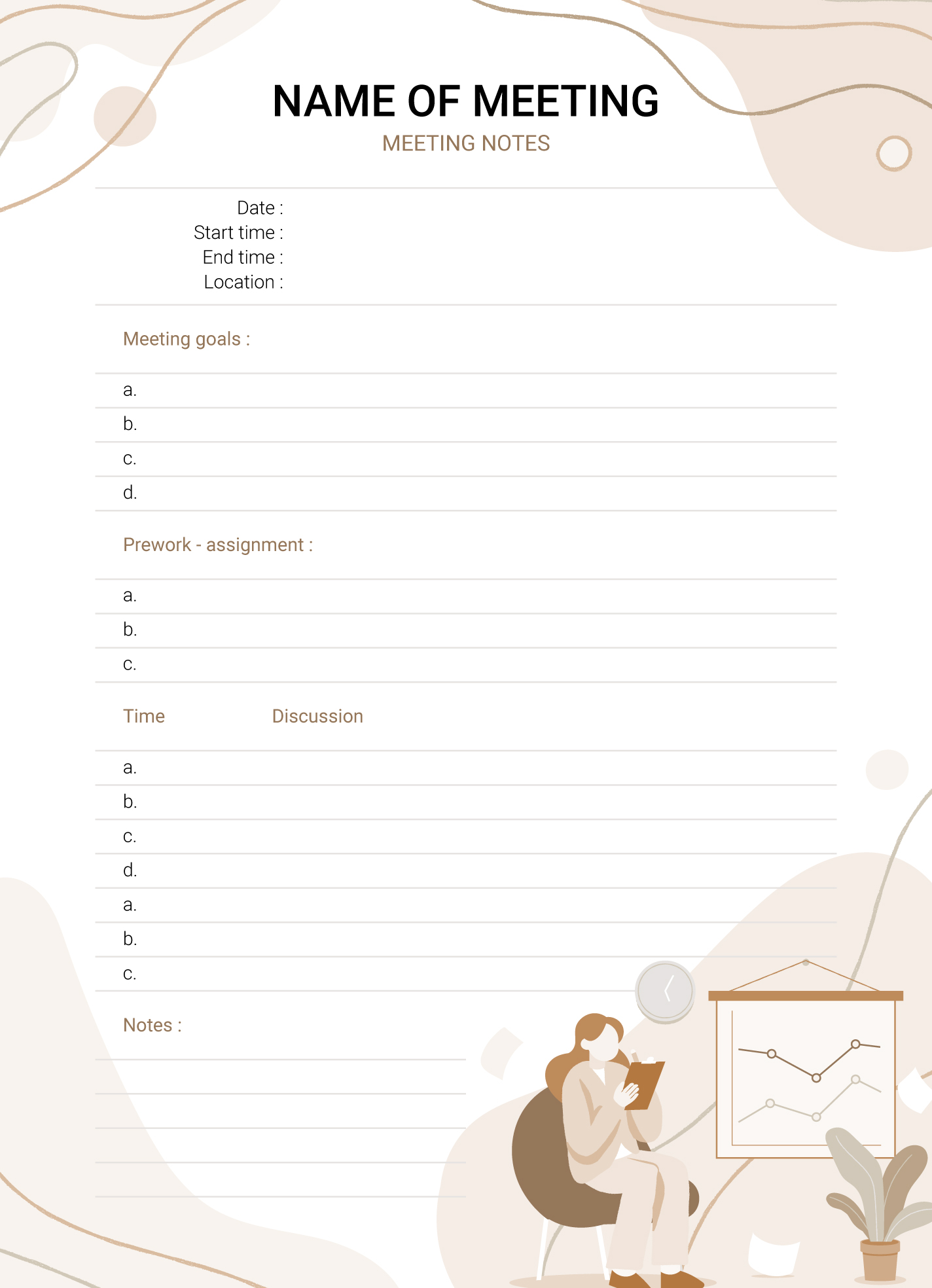 NAME OF MEETING
MEETING NOTES

Date :
Start time :
End time :
Location :

Meeting goals :

a.
b.
c.
d.

Prework - assignment :

a.
b.
c.

Time Discussion

a.
b.
c.
d.
a.
b.
c.

Notes :